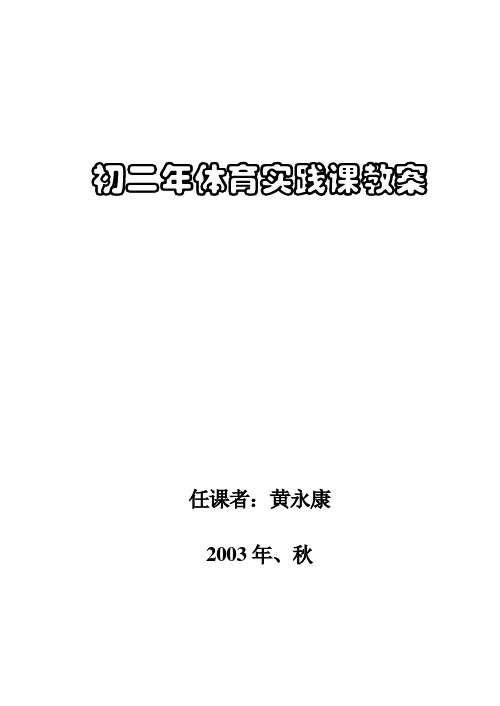 初二年体育实践课教案

任课者：黄永康

2003年、秋